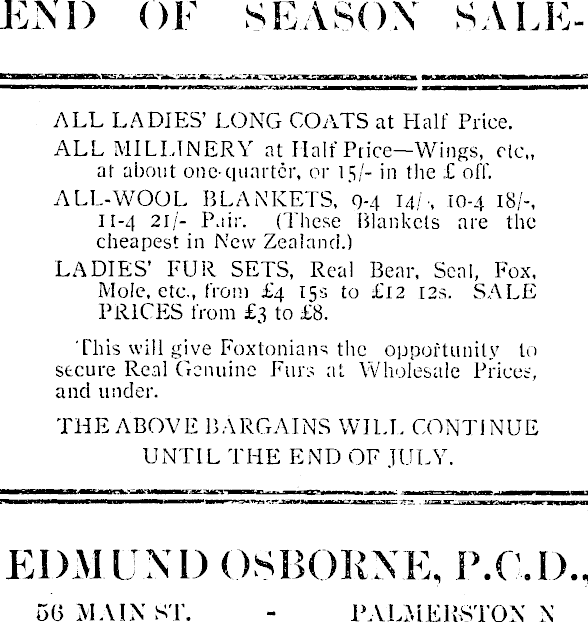 END OF SEASON SALE-

ALL LADIES' LONG COATS at Half Price.

ALL MILLINERY at Half Price—Wings, etc., at about one-quarter, or 15/- in the £ off.

ALL-WOOL BLANKETS, 9-4 14/-, 10-4 18/-, 11-4 21/- Pair. (These Blankets are the cheapest in New Zealand.)

LADIES' FUR SETS, Real Bear, Seal, Fox, Mole, etc., from £4 15s to £12 12s. SALE PRICES from £3 to £8.

This will give Foxtonians the opportunity to secure Real Genuine Furs at Wholesale Prices, and under.

THE ABOVE BARGAINS WILL CONTINUE UNTIL THE END OF JULY.

EDMUND OSBORNE, P.C.D.,

56 MAIN ST. - PALMERSTON N